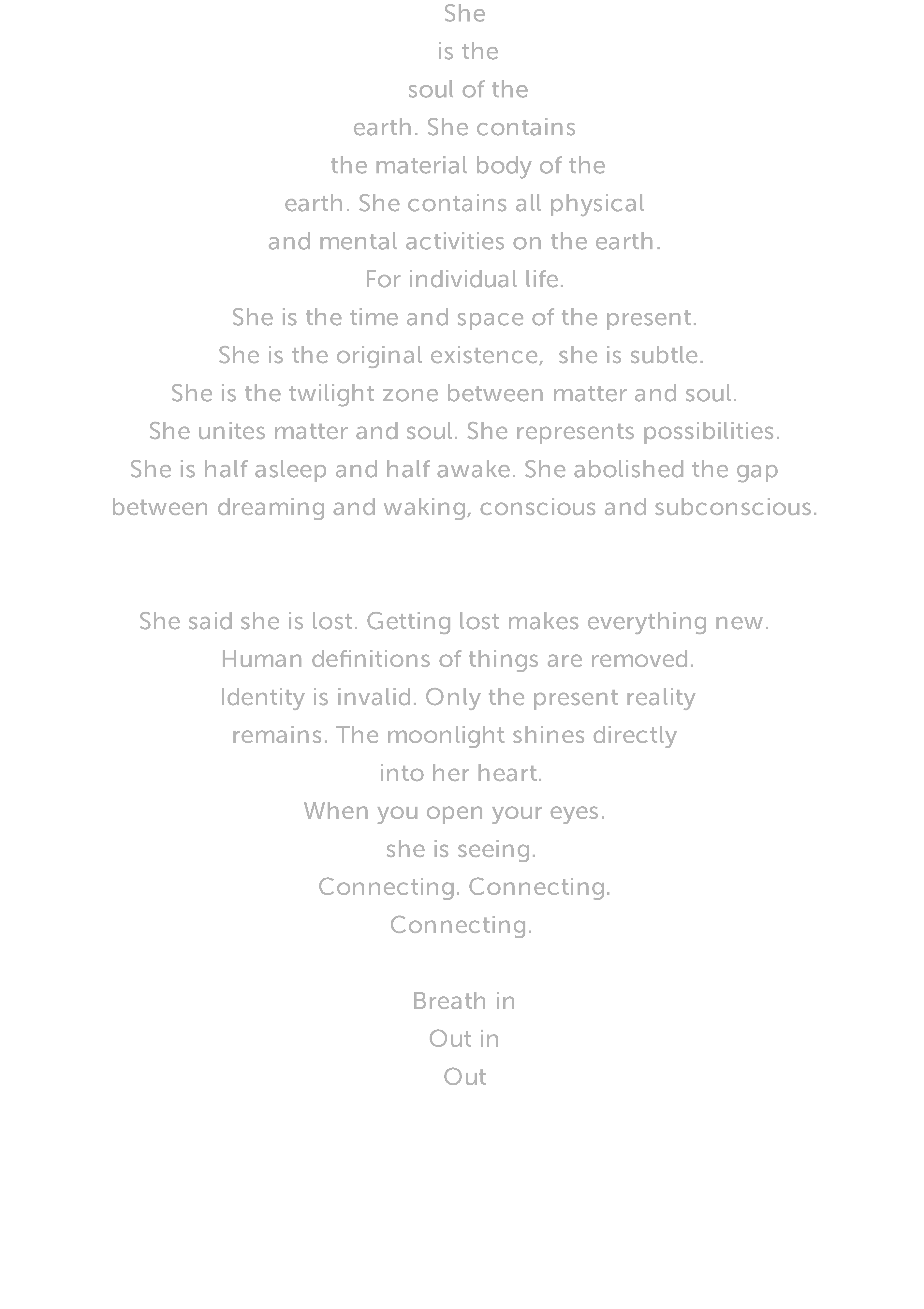 She
is the
soul of the
earth. She contains
the material body of the
earth. She contains all physical
and mental activities on the earth.
For individual life.
She is the time and space of the present.
She is the original existence,  she is subtle.
She is the twilight zone between matter and soul.
She unites matter and soul. She represents possibilities.
She is half asleep and half awake. She abolished the gap
between dreaming and waking, conscious and subconscious.

She said she is lost. Getting lost makes everything new.
Human definitions of things are removed.
Identity is invalid. Only the present reality
remains. The moonlight shines directly
into her heart.
When you open your eyes.
she is seeing.
Connecting. Connecting.
Connecting.

Breath in
Out in
Out